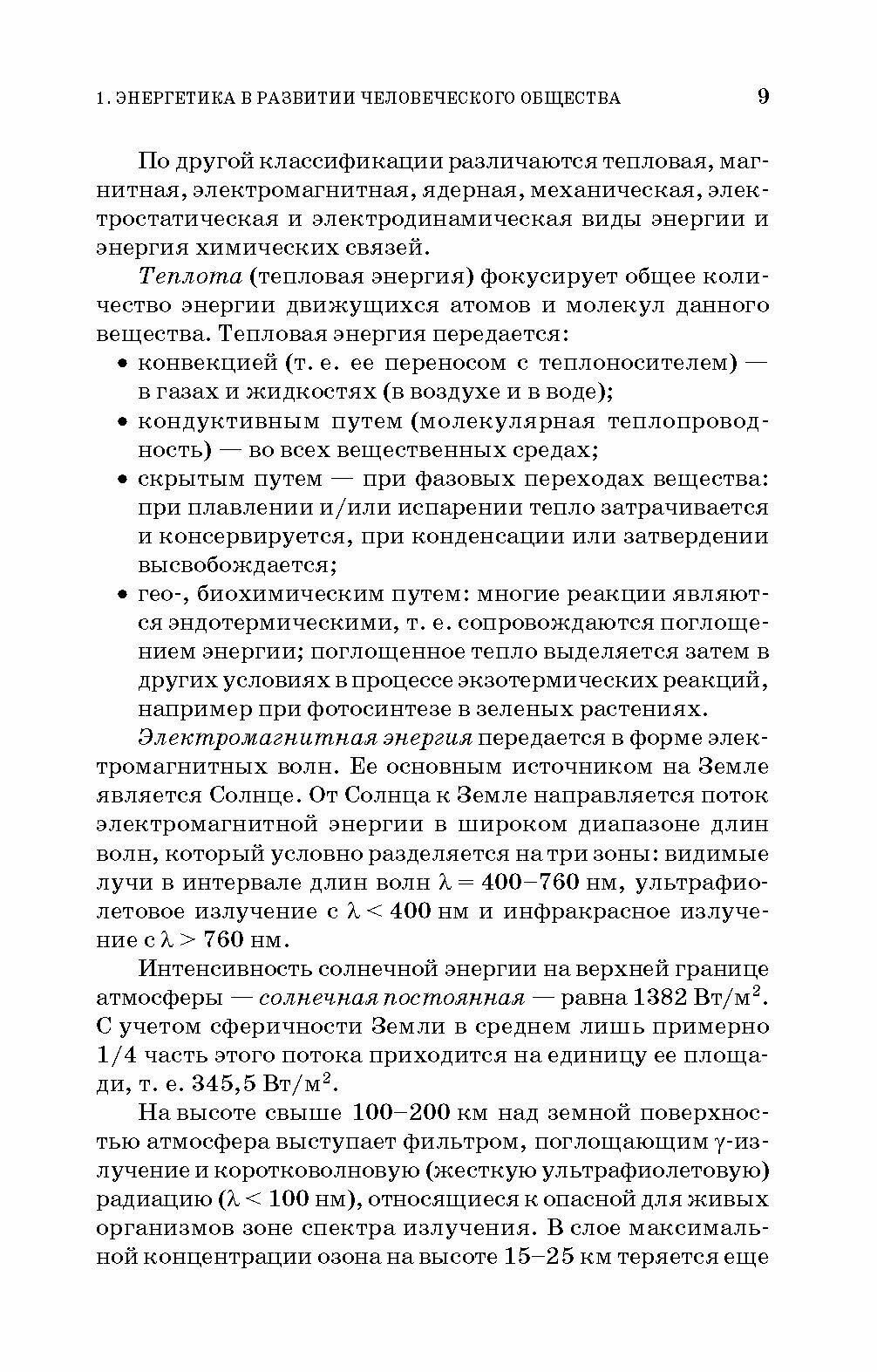 1. ЭНЕРГЕТИКА В РАЗВИТИИ ЧЕЛОВЕЧЕСКОГО ОБЩЕСТВА 9

По другой классификации различаются тепловая, магнитная, электромагнитная, ядерная, механическая, электростатическая и электродинамическая виды энергии и энергия химических связей.

Теплота (тепловая энергия) фокусирует общее количество энергии движущихся атомов и молекул данного вещества. Тепловая энергия передается:
• конвекцией (т. е. ее переносом с теплоносителем) — в газах и жидкостях (в воздухе и в воде);
• кондуктивным путем (молекулярная теплопроводность) — во всех вещественных средах;
• скрытым путем — при фазовых переходах вещества: при плавлении и/или испарении тепло затрачивается и консервируется, при конденсации или затвердении высвобождается;
• гео-, биохимическим путем: многие реакции являются эндотермическими, т. е. сопровождаются поглощением энергии; поглощенное тепло выделяется затем в других условиях в процессе экзотермических реакций, например при фотосинтезе в зеленых растениях.

Электромагнитная энергия передается в форме электромагнитных волн. Ее основным источником на Земле является Солнце. От Солнца к Земле направляется поток электромагнитной энергии в широком диапазоне длин волн, который условно разделяется на три зоны: видимые лучи в интервале длин волн $\lambda = 400–760$ нм, ультрафиолетовое излучение с $\lambda < 400$ нм и инфракрасное излучение с $\lambda > 760$ нм.

Интенсивность солнечной энергии на верхней границе атмосферы — солнечная постоянная — равна 1382 Вт/м$^2$. С учетом сферичности Земли в среднем лишь примерно 1/4 часть этого потока приходится на единицу ее площади, т. е. 345,5 Вт/м$^2$.

На высоте свыше 100–200 км над земной поверхностью атмосфера выступает фильтром, поглощающим $\gamma$-излучение и коротковолновую (жесткую ультрафиолетовую) радиацию ($\lambda < 100$ нм), относящиеся к опасной для живых организмов зоне спектра излучения. В слое максимальной концентрации озона на высоте 15–25 км теряется еще